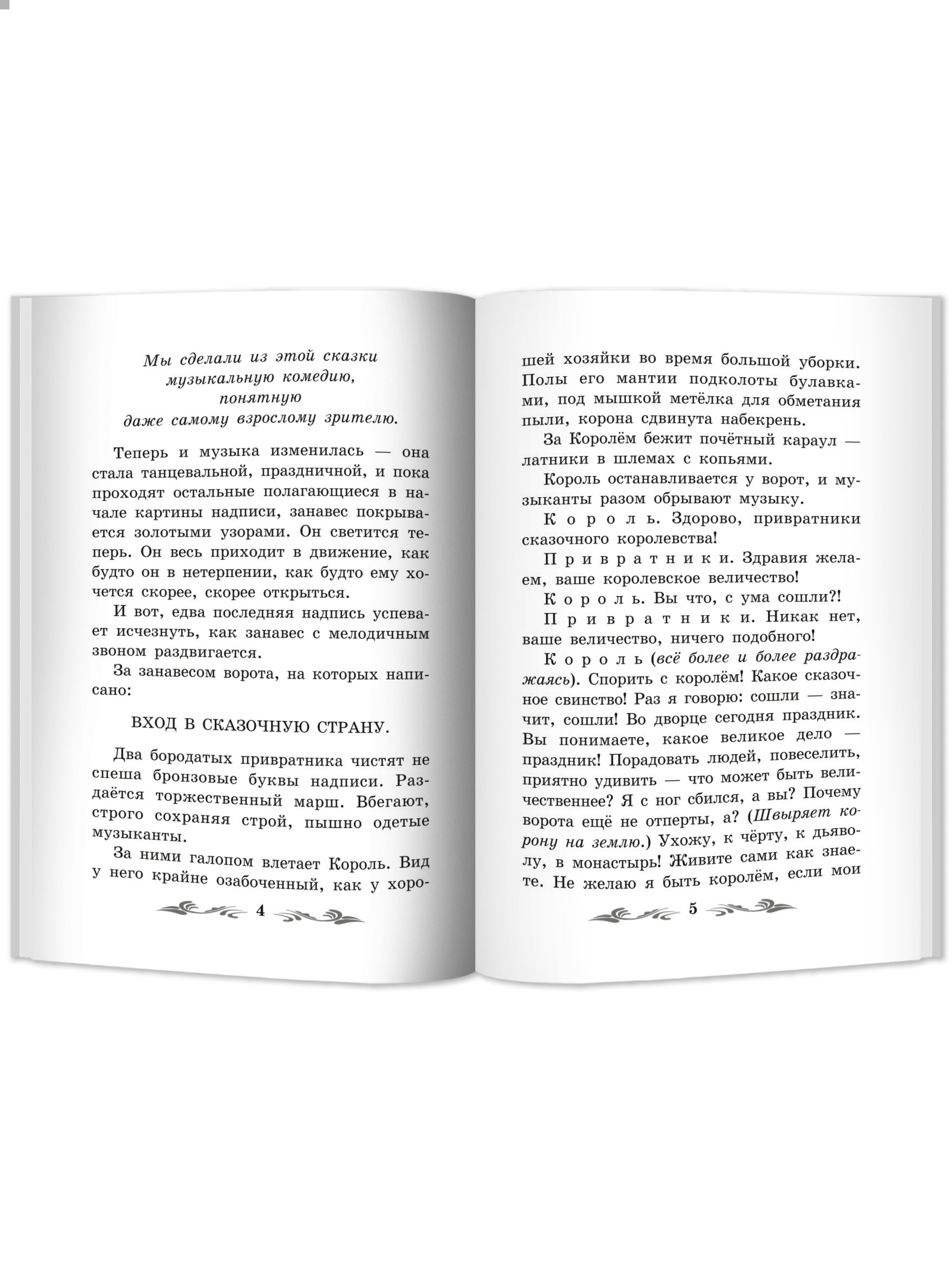 Мы сделали из этой сказки
музыкальную комедию,
понятную
даже самому взрослому зрителю.

Теперь и музыка изменилась — она стала танцевальной, праздничной, и пока проходят остальные полагающиеся в начале картины надписи, занавес покрывается золотыми узорами. Он светится теперь. Он весь приходит в движение, как будто он в нетерпении, как будто ему хочется скорее, скорее открыться.

И вот, едва последняя надпись успевает исчезнуть, как занавес с мелодичным звоном раздвигается.

За занавесом ворота, на которых написано:

ВХОД В СКАЗОЧНУЮ СТРАНУ.

Два бородатых привратника чистят не спеша бронзовые буквы надписи. Раздаётся торжественный марш. Вбегают, строго сохраняя строй, пышно одетые музыканты.

За ними галопом влетает Король. Вид у него крайне озабоченный, как у хоро-

4

шей хозяйки во время большой уборки. Полы его мантии подколоты булавками, под мышкой метёлка для обметания пыли, корона сдвинута набекрень.

За Королём бежит почётный караул — латники в шлемах с копьями.

Король останавливается у ворот, и музыканты разом обрывают музыку.

Король. Здорово, привратники сказочного королевства!

Привратники. Здравия желаем, ваше королевское величество!

Король. Вы что, с ума сошли?!

Привратники. Никак нет, ваше величество, ничего подобного!

Король (всё более и более раздражаясь). Спорить с королём! Какое сказочное свинство! Раз я говорю: сошли — значит, сошли! Во дворце сегодня праздник. Вы понимаете, какое великое дело — праздник! Порадовать людей, повеселить, приятно удивить — что может быть величественнее? Я с ног сбился, а вы? Почему ворота ещё не отперты, а? (Швыряет корону на землю.) Ухожу, к чёрту, к дьяволу, в монастырь! Живите сами как знаете. Не желаю я быть королём, если мои

5